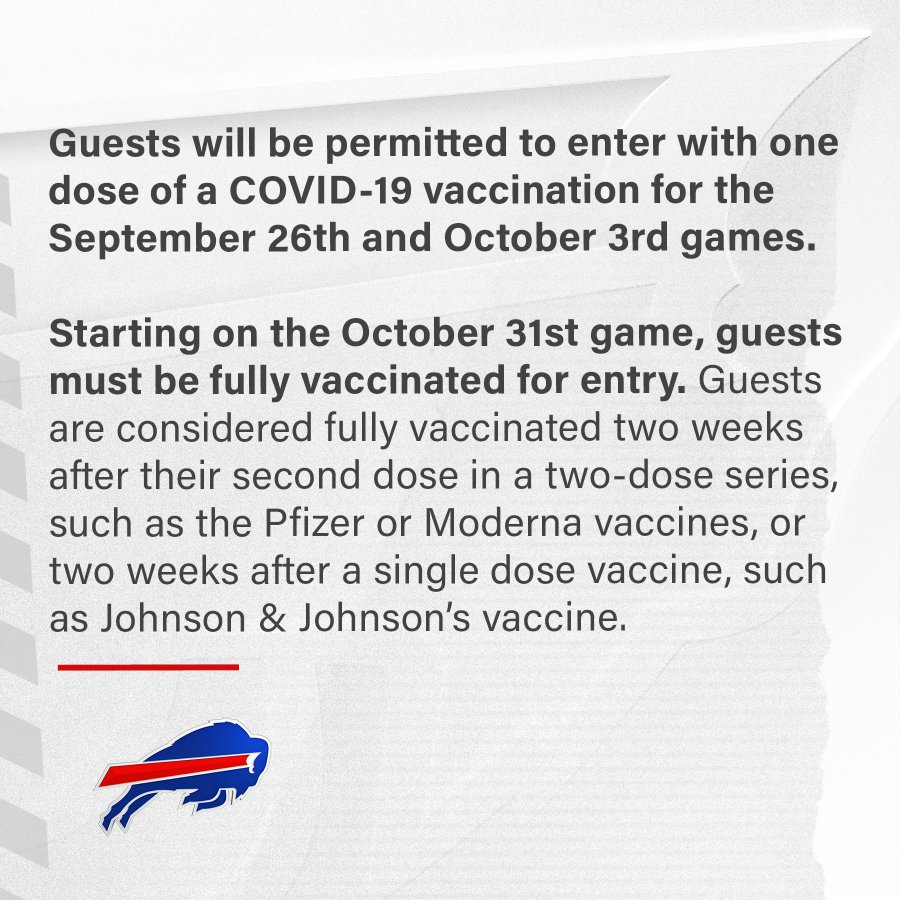 Guests will be permitted to enter with one dose of a COVID-19 vaccination for the September 26th and October 3rd games.

Starting on the October 31st game, guests must be fully vaccinated for entry. Guests are considered fully vaccinated two weeks after their second dose in a two-dose series, such as the Pfizer or Moderna vaccines, or two weeks after a single dose vaccine, such as Johnson & Johnson's vaccine.